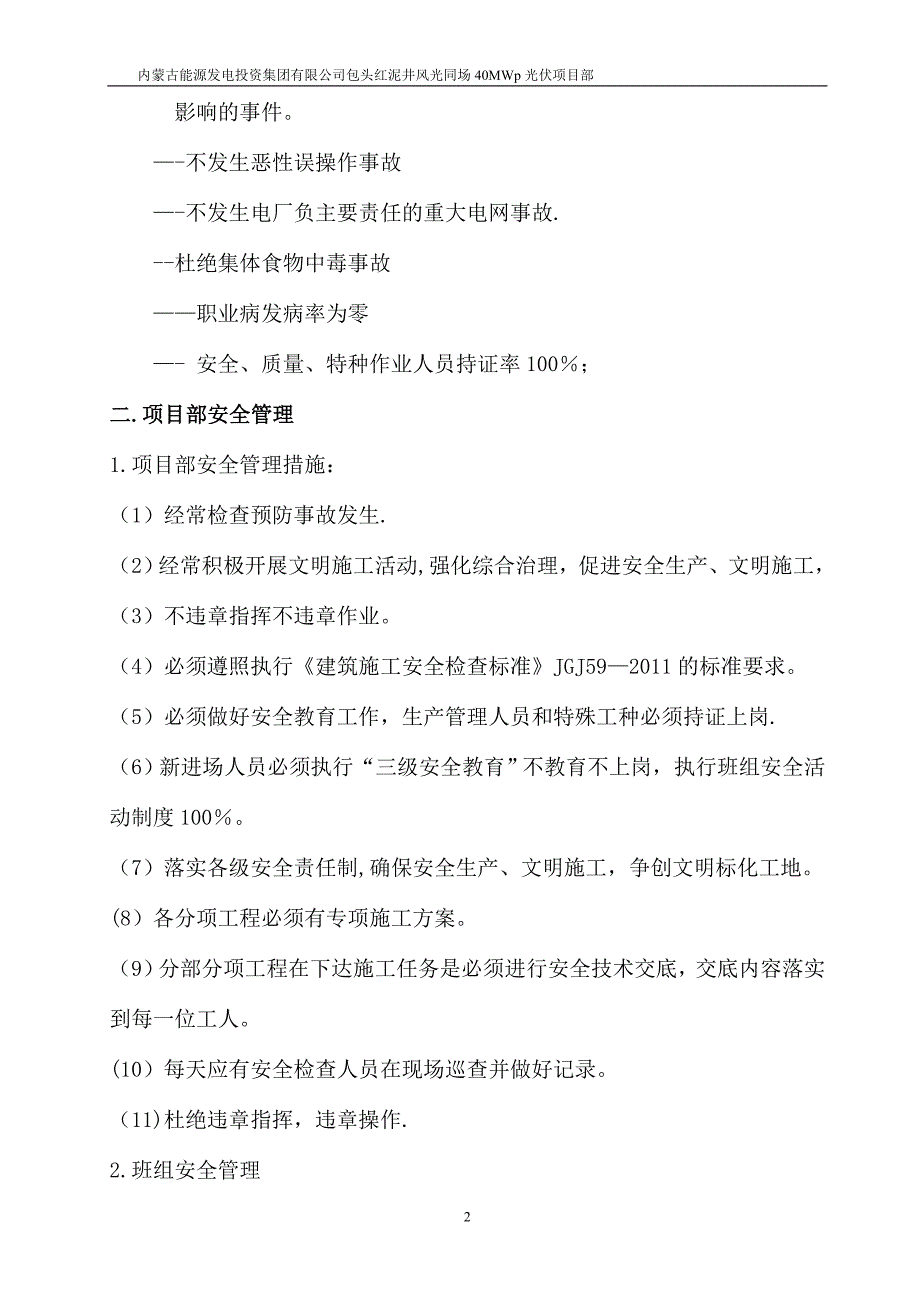 内蒙古能源发电投资集团有限公司包头红泥井风光同场 40MWp 光伏项目部

影响的事件。

—-不发生恶性误操作事故

—-不发生电厂负主要责任的重大电网事故.

--杜绝集体食物中毒事故

——职业病发病率为零

—- 安全、质量、特种作业人员持证率 100%；

二.项目部安全管理

1.项目部安全管理措施：

（1）经常检查预防事故发生.

（2）经常积极开展文明施工活动,强化综合治理，促进安全生产、文明施工，

（3）不违章指挥不违章作业。

（4）必须遵照执行《建筑施工安全检查标准》JGJ59—2011 的标准要求。

（5）必须做好安全教育工作，生产管理人员和特殊工种必须持证上岗.

（6）新进场人员必须执行“三级安全教育”不教育不上岗，执行班组安全活动制度 100%。

（7）落实各级安全责任制,确保安全生产、文明施工，争创文明标化工地。

(8）各分项工程必须有专项施工方案。

（9）分部分项工程在下达施工任务是必须进行安全技术交底，交底内容落实到每一位工人。

(10）每天应有安全检查人员在现场巡查并做好记录。

（11)杜绝违章指挥，违章操作.

2.班组安全管理

2